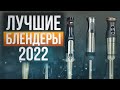 ЛУЧШИЕ
БЛЕНДЕРЫ
2022